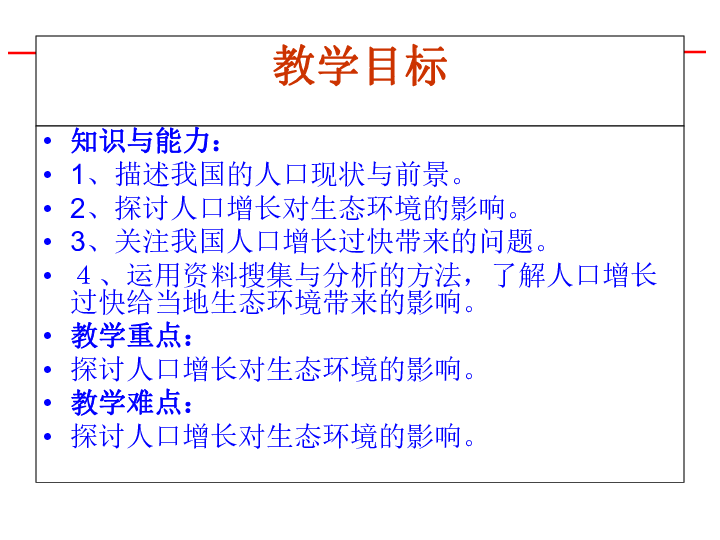 教学目标

• 知识与能力：
• 1、描述我国的人口现状与前景。
• 2、探讨人口增长对生态环境的影响。
• 3、关注我国人口增长过快带来的问题。
• ４、运用资料搜集与分析的方法，了解人口增长过快给当地生态环境带来的影响。
• 教学重点：
• 探讨人口增长对生态环境的影响。
• 教学难点：
• 探讨人口增长对生态环境的影响。